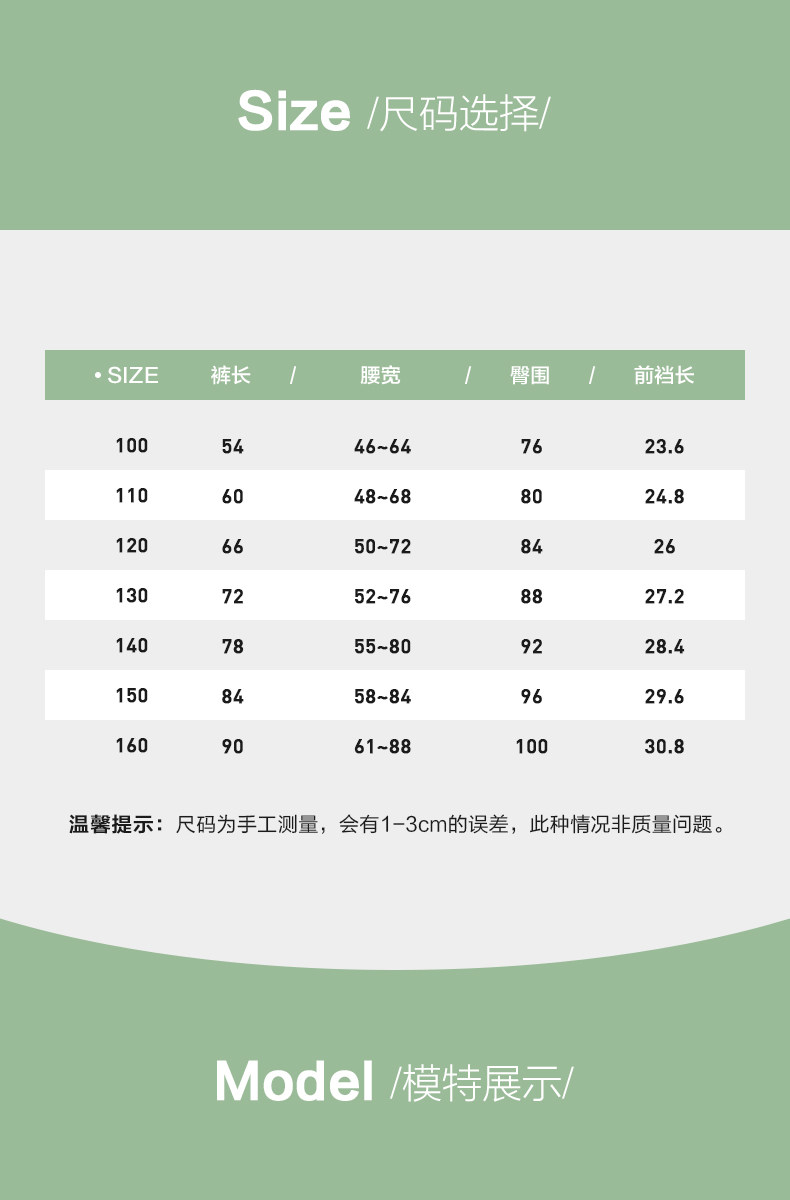 Size /尺码选择/

| • SIZE | 裤长 / | 腰宽 / | 臀围 / | 前裆长 |
|---|---|---|---|---|
| 100 | 54 | 46~64 | 76 | 23.6 |
| 110 | 60 | 48~68 | 80 | 24.8 |
| 120 | 66 | 50~72 | 84 | 26 |
| 130 | 72 | 52~76 | 88 | 27.2 |
| 140 | 78 | 55~80 | 92 | 28.4 |
| 150 | 84 | 58~84 | 96 | 29.6 |
| 160 | 90 | 61~88 | 100 | 30.8 |

温馨提示：尺码为手工测量，会有1-3cm的误差，此种情况非质量问题。

Model /模特展示/